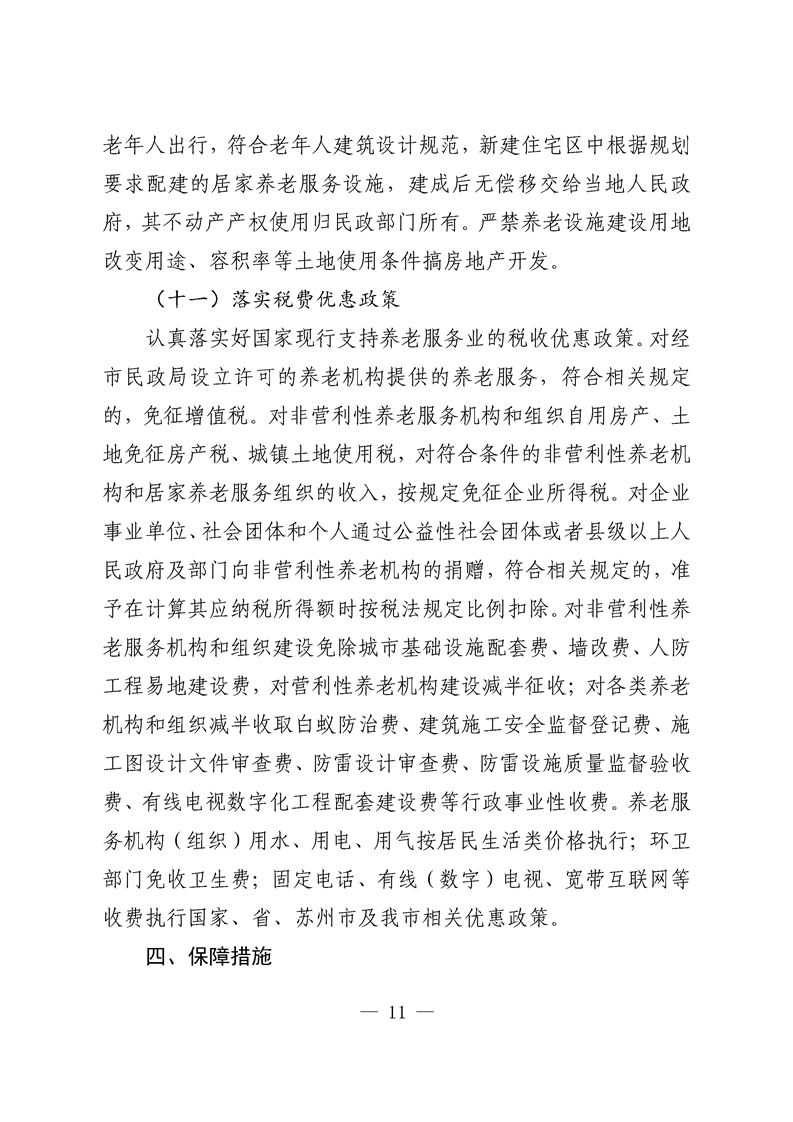 老年人出行，符合老年人建筑设计规范，新建住宅区中根据规划要求配建的居家养老服务设施，建成后无偿移交给当地人民政府，其不动产产权使用归民政部门所有。严禁养老设施建设用地改变用途、容积率等土地使用条件搞房地产开发。

（十一）落实税费优惠政策

认真落实好国家现行支持养老服务业的税收优惠政策。对经市民政局设立许可的养老机构提供的养老服务，符合相关规定的，免征增值税。对非营利性养老服务机构和组织自用房产、土地免征房产税、城镇土地使用税，对符合条件的非营利性养老机构和居家养老服务组织的收入，按规定免征企业所得税。对企业事业单位、社会团体和个人通过公益性社会团体或者县级以上人民政府及部门向非营利性养老机构的捐赠，符合相关规定的，准予在计算其应纳税所得额时按税法规定比例扣除。对非营利性养老服务机构和组织建设免除城市基础设施配套费、墙改费、人防工程易地建设费，对营利性养老机构建设减半征收；对各类养老机构和组织减半收取白蚁防治费、建筑施工安全监督登记费、施工图设计文件审查费、防雷设计审查费、防雷设施质量监督验收费、有线电视数字化工程配套建设费等行政事业性收费。养老服务机构（组织）用水、用电、用气按居民生活类价格执行；环卫部门免收卫生费；固定电话、有线（数字）电视、宽带互联网等收费执行国家、省、苏州市及我市相关优惠政策。

四、保障措施

— 11 —